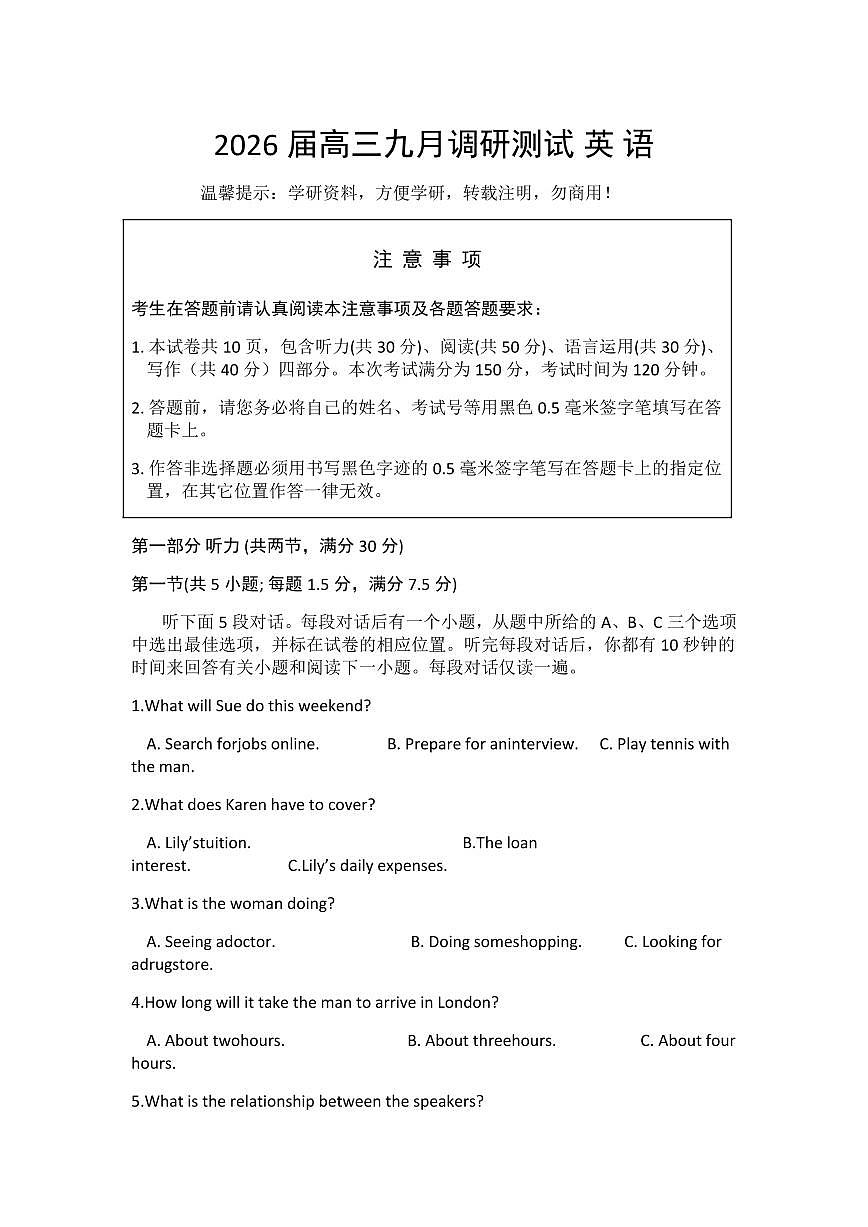 2026 届高三九月调研测试 英 语

温馨提示：学研资料，方便学研，转载注明，勿商用！

注 意 事 项

考生在答题前请认真阅读本注意事项及各题答题要求：

1. 本试卷共 10 页，包含听力(共 30 分)、阅读(共 50 分)、语言运用(共 30 分)、写作（共 40 分）四部分。本次考试满分为 150 分，考试时间为 120 分钟。

2. 答题前，请您务必将自己的姓名、考试号等用黑色 0.5 毫米签字笔填写在答题卡上。

3. 作答非选择题必须用书写黑色字迹的 0.5 毫米签字笔写在答题卡上的指定位置，在其它位置作答一律无效。

第一部分 听力 (共两节，满分 30 分)

第一节(共 5 小题; 每题 1.5 分，满分 7.5 分)

听下面 5 段对话。每段对话后有一个小题，从题中所给的 A、B、C 三个选项中选出最佳选项，并标在试卷的相应位置。听完每段对话后，你都有 10 秒钟的时间来回答有关小题和阅读下一小题。每段对话仅读一遍。

1.What will Sue do this weekend?

A. Search forjobs online. B. Prepare for aninterview. C. Play tennis with the man.

2.What does Karen have to cover?

A. Lily'stuition. B.The loan interest. C.Lily's daily expenses.

3.What is the woman doing?

A. Seeing adoctor. B. Doing someshopping. C. Looking for adrugstore.

4.How long will it take the man to arrive in London?

A. About twohours. B. About threehours. C. About four hours.

5.What is the relationship between the speakers?